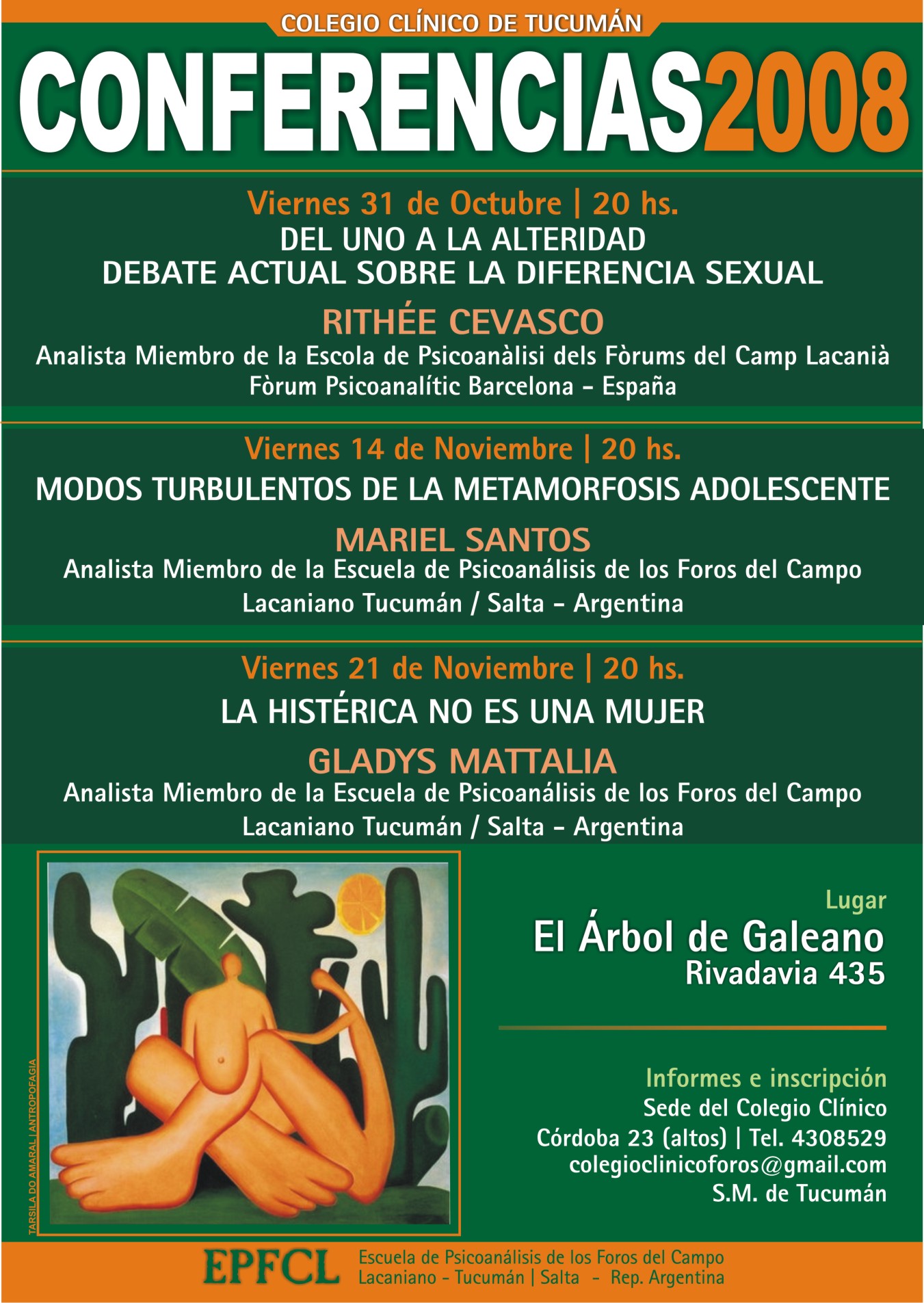 COLEGIO CLÍNICO DE TUCUMÁN

CONFERENCIAS2008

Viernes 31 de Octubre | 20 hs.
DEL UNO A LA ALTERIDAD
DEBATE ACTUAL SOBRE LA DIFERENCIA SEXUAL

RITHÉE CEVASCO
Analista Miembro de la Escola de Psicoanàlisi dels Fòrums del Camp Lacanià
Fòrum Psicoanalític Barcelona - España

Viernes 14 de Noviembre | 20 hs.
MODOS TURBULENTOS DE LA METAMORFOSIS ADOLESCENTE

MARIEL SANTOS
Analista Miembro de la Escuela de Psicoanálisis de los Foros del Campo Lacaniano Tucumán / Salta - Argentina

Viernes 21 de Noviembre | 20 hs.
LA HISTÉRICA NO ES UNA MUJER

GLADYS MATTALIA
Analista Miembro de la Escuela de Psicoanálisis de los Foros del Campo Lacaniano Tucumán / Salta - Argentina

TARSILA DO AMARAL | ANTROPOFAGIA

Lugar
El Árbol de Galeano
Rivadavia 435

Informes e inscripción
Sede del Colegio Clínico
Córdoba 23 (altos) | Tel. 4308529
colegioclinicoforos@gmail.com
S.M. de Tucumán

EPFCL
Escuela de Psicoanálisis de los Foros del Campo Lacaniano - Tucumán | Salta - Rep. Argentina